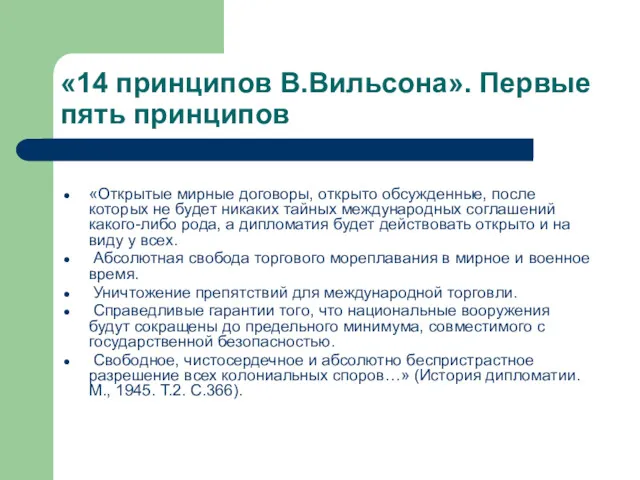 «14 принципов В.Вильсона». Первые пять принципов

- «Открытые мирные договоры, открыто обсужденные, после которых не будет никаких тайных международных соглашений какого-либо рода, а дипломатия будет действовать открыто и на виду у всех.
- Абсолютная свобода торгового мореплавания в мирное и военное время.
- Уничтожение препятствий для международной торговли.
- Справедливые гарантии того, что национальные вооружения будут сокращены до предельного минимума, совместимого с государственной безопасностью.
- Свободное, чистосердечное и абсолютно беспристрастное разрешение всех колониальных споров…» (История дипломатии. М., 1945. Т.2. С.366).